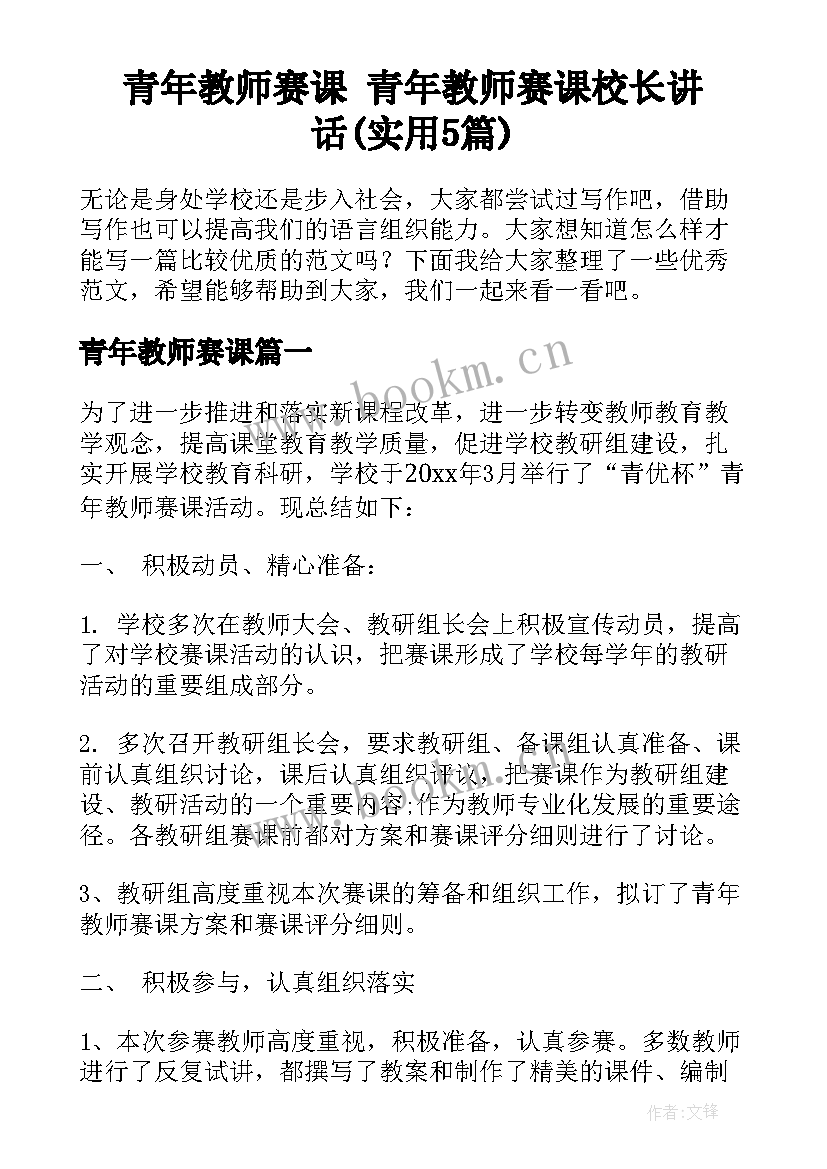 青年教师赛课 青年教师赛课校长讲话(实用5篇)

无论是身处学校还是步入社会，大家都尝试过写作吧，借助写作也可以提高我们的语言组织能力。大家想知道怎么样才能写一篇比较优质的范文吗？下面我给大家整理了一些优秀范文，希望能够帮助到大家，我们一起来看一看吧。

青年教师赛课篇一

www.bookm.cn

为了进一步推进和落实新课程改革，进一步转变教师教育教学观念，提高课堂教育教学质量，促进学校教研组建设，扎实开展学校教育科研，学校于20xx年3月举行了“青优杯”青年教师赛课活动。现总结如下：

一、 积极动员、精心准备：

1. 学校多次在教师大会、教研组长会上积极宣传动员，提高了对学校赛课活动的认识，把赛课形成了学校每学年的教研活动的重要组成部分。

2. 多次召开教研组长会，要求教研组、备课组认真准备、课前认真组织讨论，课后认真组织评议，把赛课作为教研组建设、教研活动的一个重要内容;作为教师专业化发展的重要途径。各教研组赛课前都对方案和赛课评分细则进行了讨论。

3、教研组高度重视本次赛课的筹备和组织工作，拟订了青年教师赛课方案和赛课评分细则。

二、 积极参与，认真组织落实

1、本次参赛教师高度重视，积极准备，认真参赛。多数教师进行了反复试讲，都撰写了教案和制作了精美的课件、编制

作者:文锋